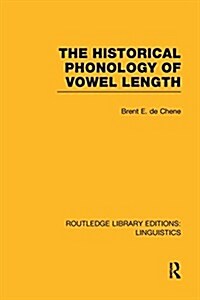 THE HISTORICAL PHONOLOGY OF VOWEL LENGTH

Brent E. de Chene

ROUTLEDGE LIBRARY EDITIONS: LINGUISTICS

R